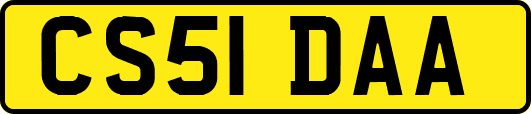 CS51 DAA